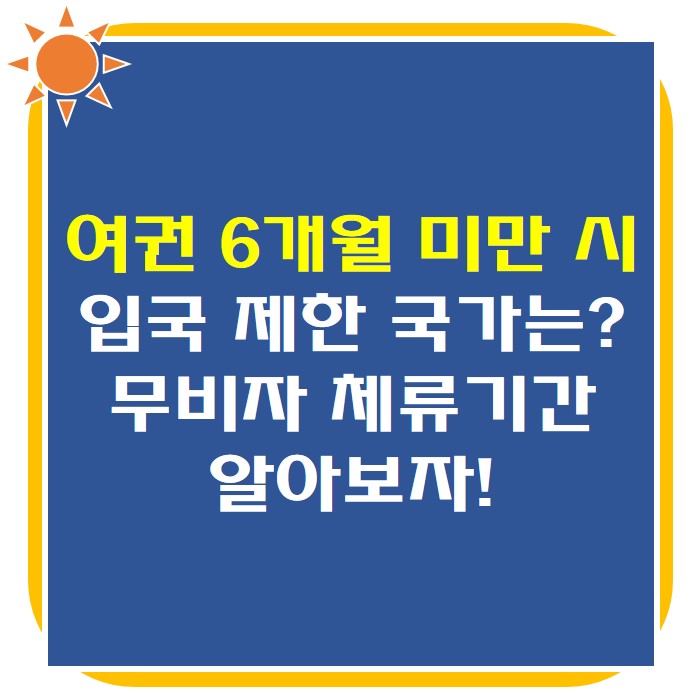 여권 6개월 미만 시
입국 제한 국가는?
무비자 체류기간
알아보자!